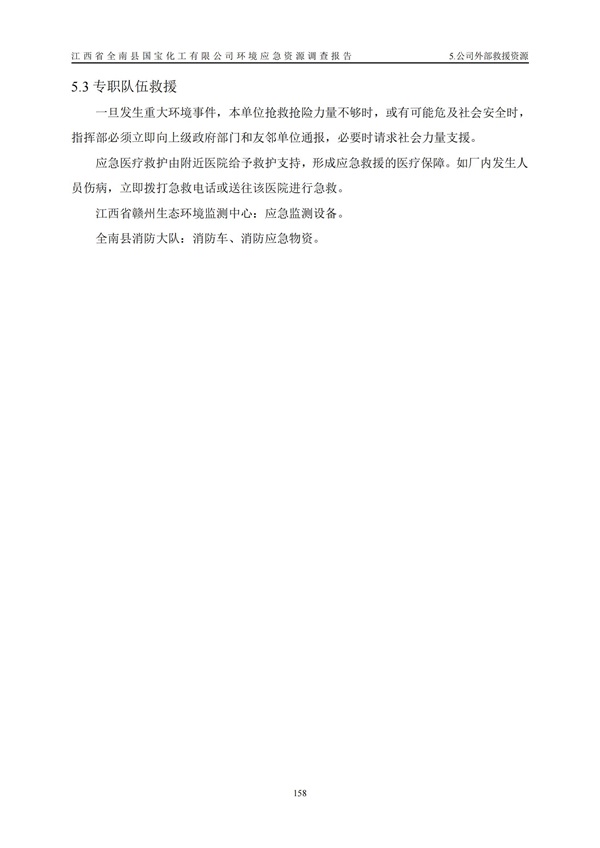 江西省全南县国宝化工有限公司环境应急资源调查报告

5.公司外部救援资源

5.3 专职队伍救援

一旦发生重大环境事件，本单位抢救抢险力量不够时，或有可能危及社会安全时，指挥部必须立即向上级政府部门和友邻单位通报，必要时请求社会力量支援。

应急医疗救护由附近医院给予救护支持，形成应急救援的医疗保障。如厂内发生人员伤病，立即拨打急救电话或送往该医院进行急救。

江西省赣州生态环境监测中心：应急监测设备。

全南县消防大队：消防车、消防应急物资。

158